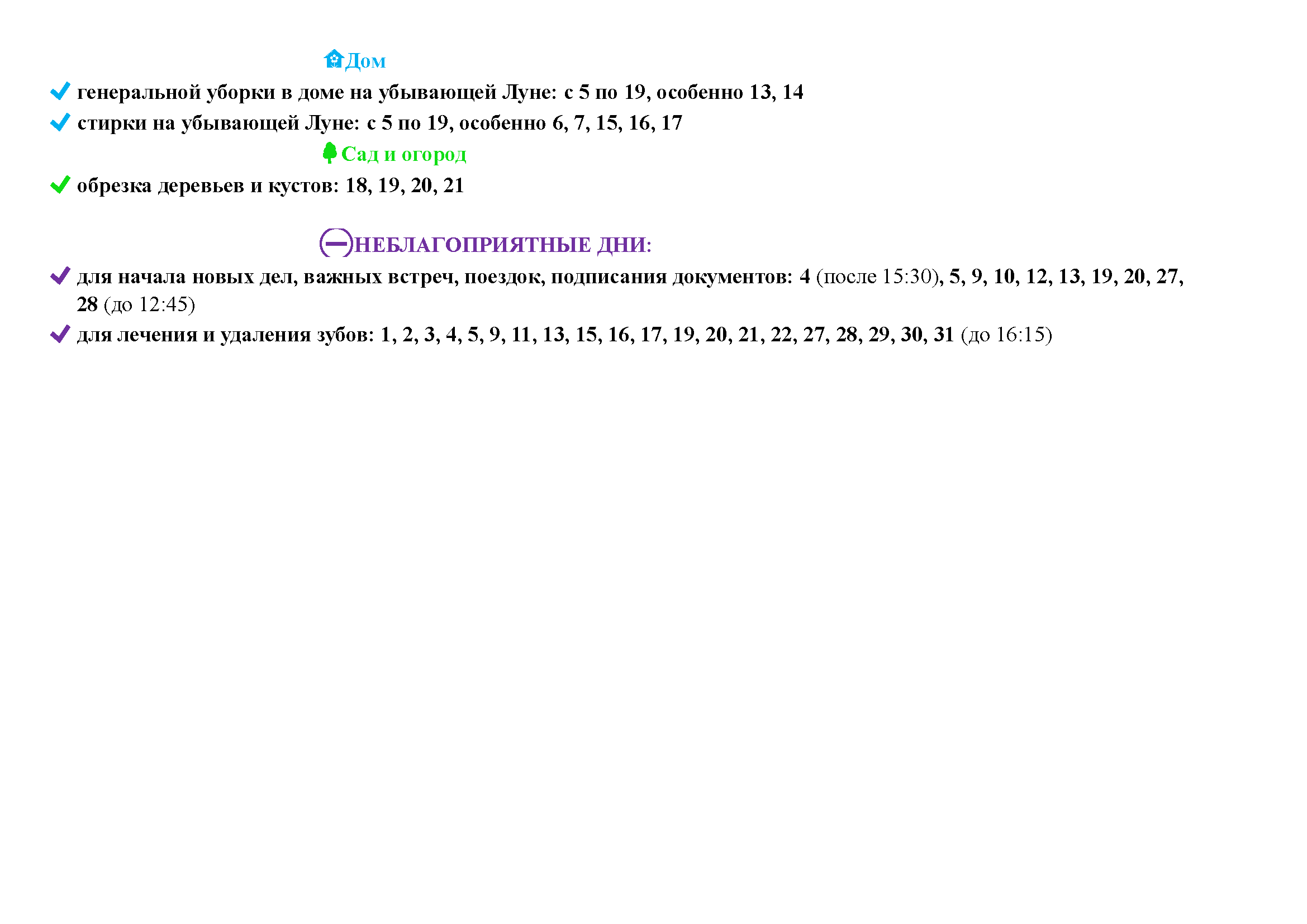 Дом

генеральной уборки в доме на убывающей Луне: с 5 по 19, особенно 13, 14

стирки на убывающей Луне: с 5 по 19, особенно 6, 7, 15, 16, 17

Сад и огород

обрезка деревьев и кустов: 18, 19, 20, 21

НЕБЛАГОПРИЯТНЫЕ ДНИ:

для начала новых дел, важных встреч, поездок, подписания документов: 4 (после 15:30), 5, 9, 10, 12, 13, 19, 20, 27, 28 (до 12:45)

для лечения и удаления зубов: 1, 2, 3, 4, 5, 9, 11, 13, 15, 16, 17, 19, 20, 21, 22, 27, 28, 29, 30, 31 (до 16:15)